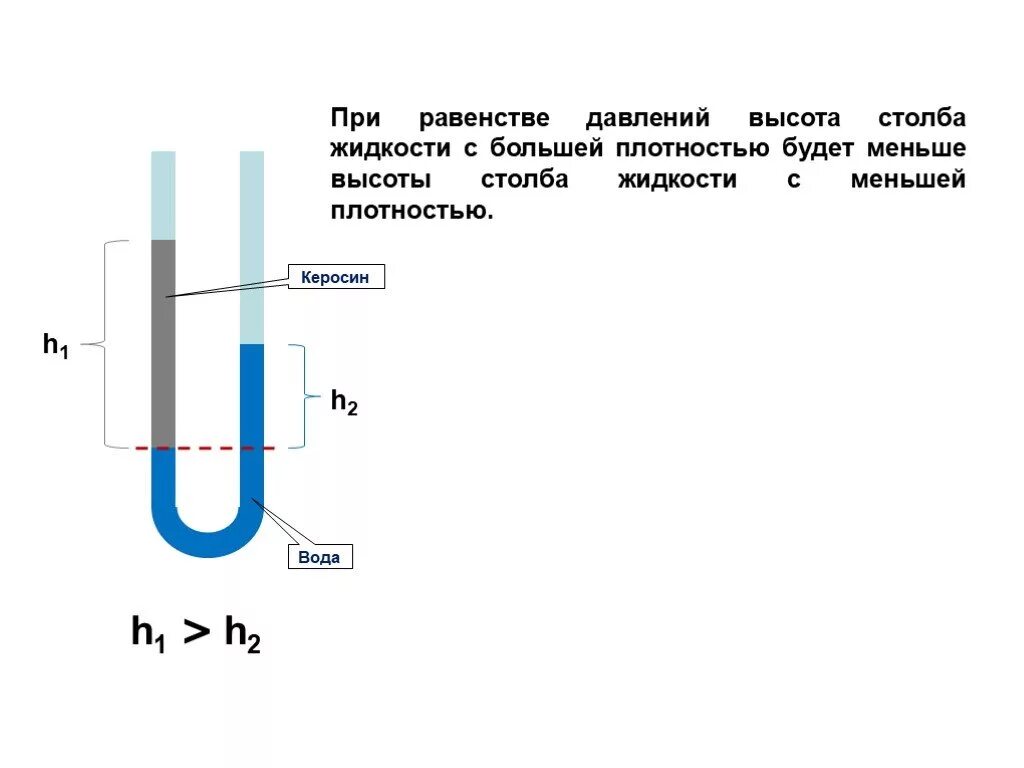 При равенстве давлений высота столба жидкости с большей плотностью будет меньше высоты столба жидкости с меньшей плотностью.

Керосин

$h_1$

$h_2$

Вода

$h_1 > h_2$